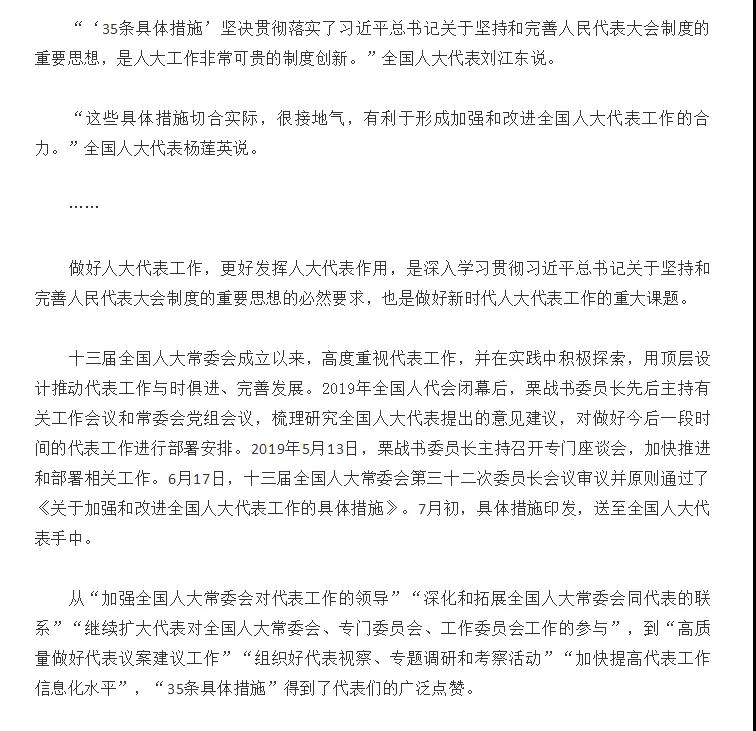 “‘35条具体措施’坚决贯彻落实了习近平总书记关于坚持和完善人民代表大会制度的重要思想，是人大工作非常可贵的制度创新。”全国人大代表刘江东说。

“这些具体措施切合实际，很接地气，有利于形成加强和改进全国人大代表工作的合力。”全国人大代表杨莲英说。

……

做好人大代表工作，更好发挥人大代表作用，是深入学习贯彻习近平总书记关于坚持和完善人民代表大会制度的重要思想的必然要求，也是做好新时代人大代表工作的重大课题。

十三届全国人大常委会成立以来，高度重视代表工作，并在实践中积极探索，用顶层设计推动代表工作与时俱进、完善发展。2019年全国人代会闭幕后，栗战书委员长先后主持有关工作会议和常委会党组会议，梳理研究全国人大代表提出的意见建议，对做好今后一段时间的代表工作进行部署安排。2019年5月13日，栗战书委员长主持召开专门座谈会，加快推进和部署相关工作。6月17日，十三届全国人大常委会第三十二次委员长会议审议并原则通过了《关于加强和改进全国人大代表工作的具体措施》。7月初，具体措施印发，送至全国人大代表手中。

从“加强全国人大常委会对代表工作的领导”“深化和拓展全国人大常委会同代表的联系”“继续扩大代表对全国人大常委会、专门委员会、工作委员会工作的参与”，到“高质量做好代表议案建议工作”“组织好代表视察、专题调研和考察活动”“加快提高代表工作信息化水平”，“35条具体措施”得到了代表们的广泛点赞。